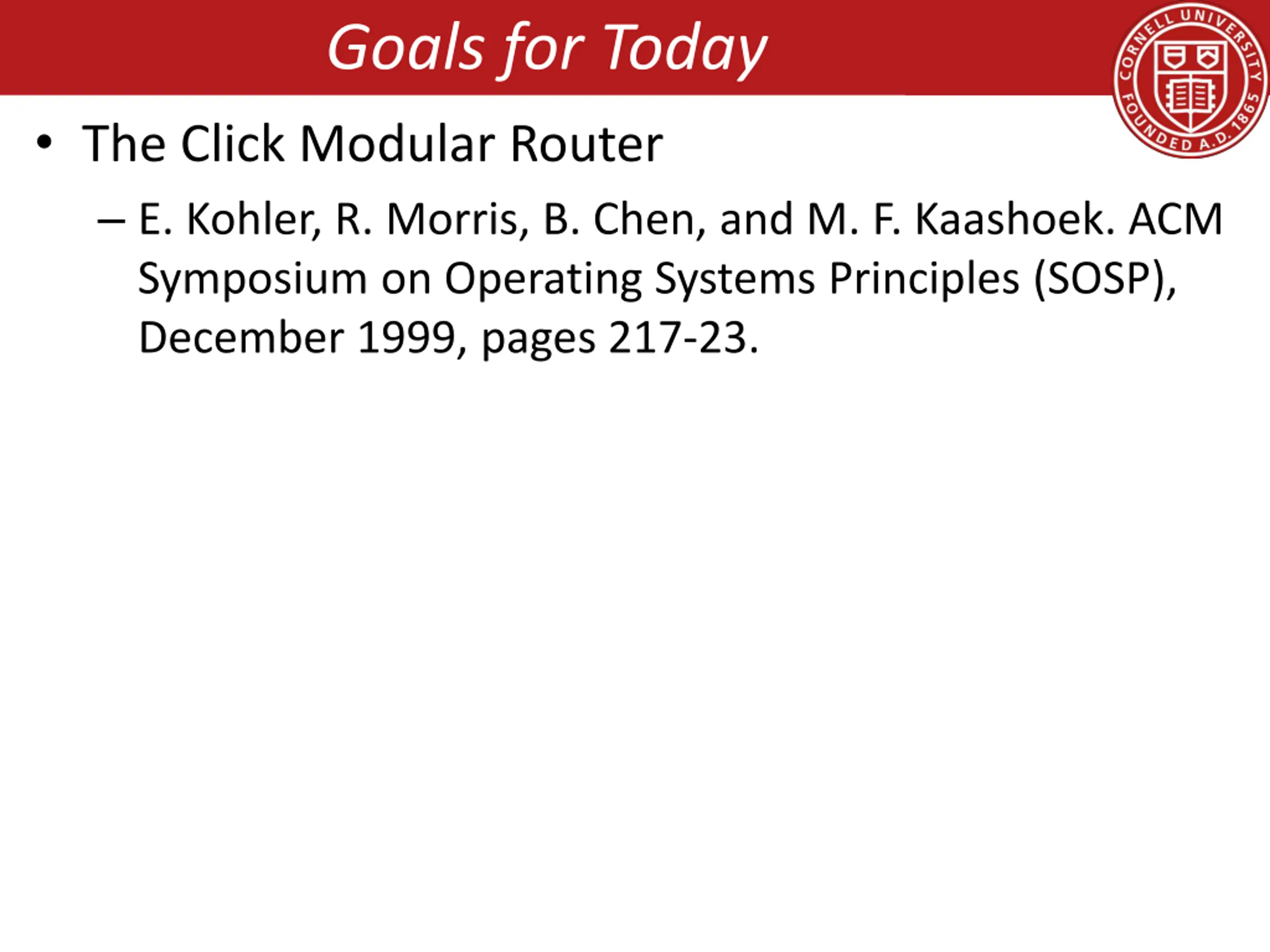 Goals for Today

CORNELL UNIVERSITY FOUNDED A.D. 1865

• The Click Modular Router

– E. Kohler, R. Morris, B. Chen, and M. F. Kaashoek. ACM Symposium on Operating Systems Principles (SOSP), December 1999, pages 217-23.